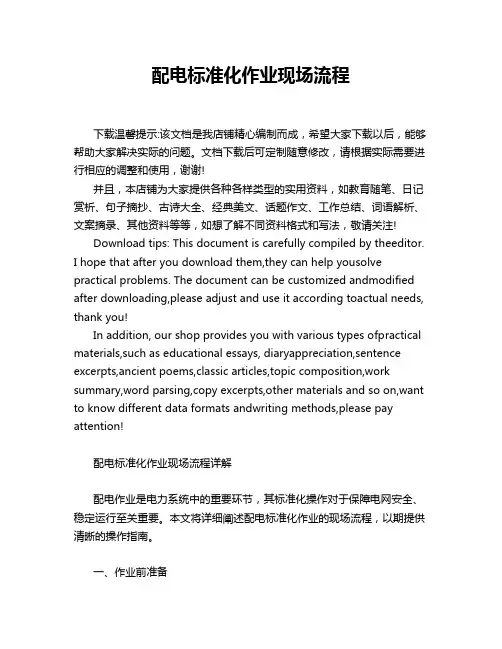 配电标准化作业现场流程

下载温馨提示:该文档是我店铺精心编制而成，希望大家下载以后，能够帮助大家解决实际的问题。文档下载后可定制随意修改，请根据实际需要进行相应的调整和使用，谢谢!

并且，本店铺为大家提供各种各样类型的实用资料，如教育随笔、日记赏析、句子摘抄、古诗大全、经典美文、话题作文、工作总结、词语解析、文案摘录、其他资料等等，如想了解不同资料格式和写法，敬请关注!

Download tips: This document is carefully compiled by theeditor. I hope that after you download them,they can help yousolve practical problems. The document can be customized andmodified after downloading,please adjust and use it according toactual needs, thank you!

In addition, our shop provides you with various types ofpractical materials,such as educational essays, diaryappreciation,sentence excerpts,ancient poems,classic articles,topic composition,work summary,word parsing,copy excerpts,other materials and so on,want to know different data formats andwriting methods,please pay attention!

配电标准化作业现场流程详解

配电作业是电力系统中的重要环节，其标准化操作对于保障电网安全、稳定运行至关重要。本文将详细阐述配电标准化作业的现场流程，以期提供清晰的操作指南。

一、作业前准备